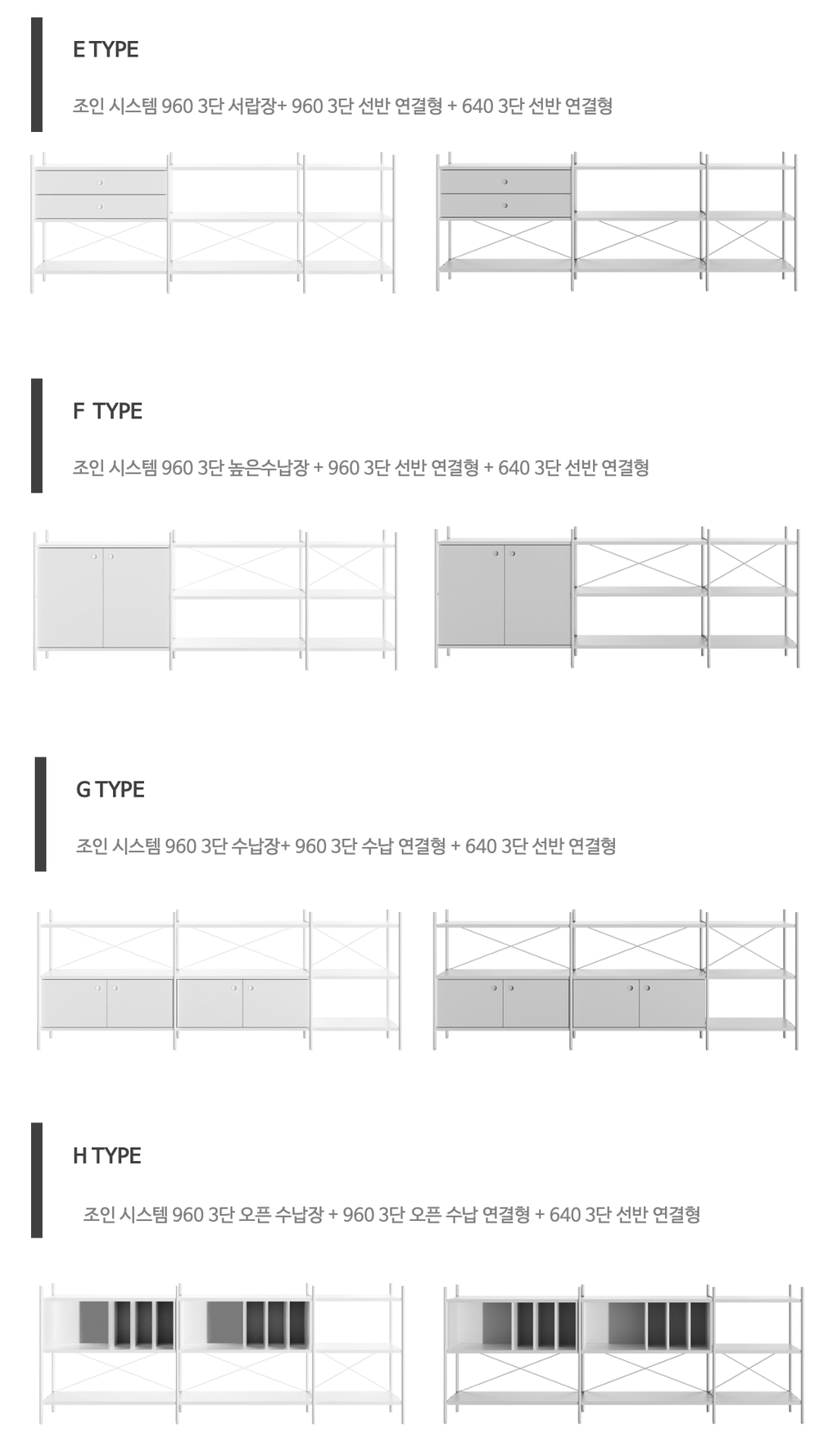 E TYPE

조인 시스템 960 3단 서랍장+ 960 3단 선반 연결형 + 640 3단 선반 연결형

F TYPE

조인 시스템 960 3단 높은수납장 + 960 3단 선반 연결형 + 640 3단 선반 연결형

G TYPE

조인 시스템 960 3단 수납장+ 960 3단 수납 연결형 + 640 3단 선반 연결형

H TYPE

조인 시스템 960 3단 오픈 수납장 + 960 3단 오픈 수납 연결형 + 640 3단 선반 연결형